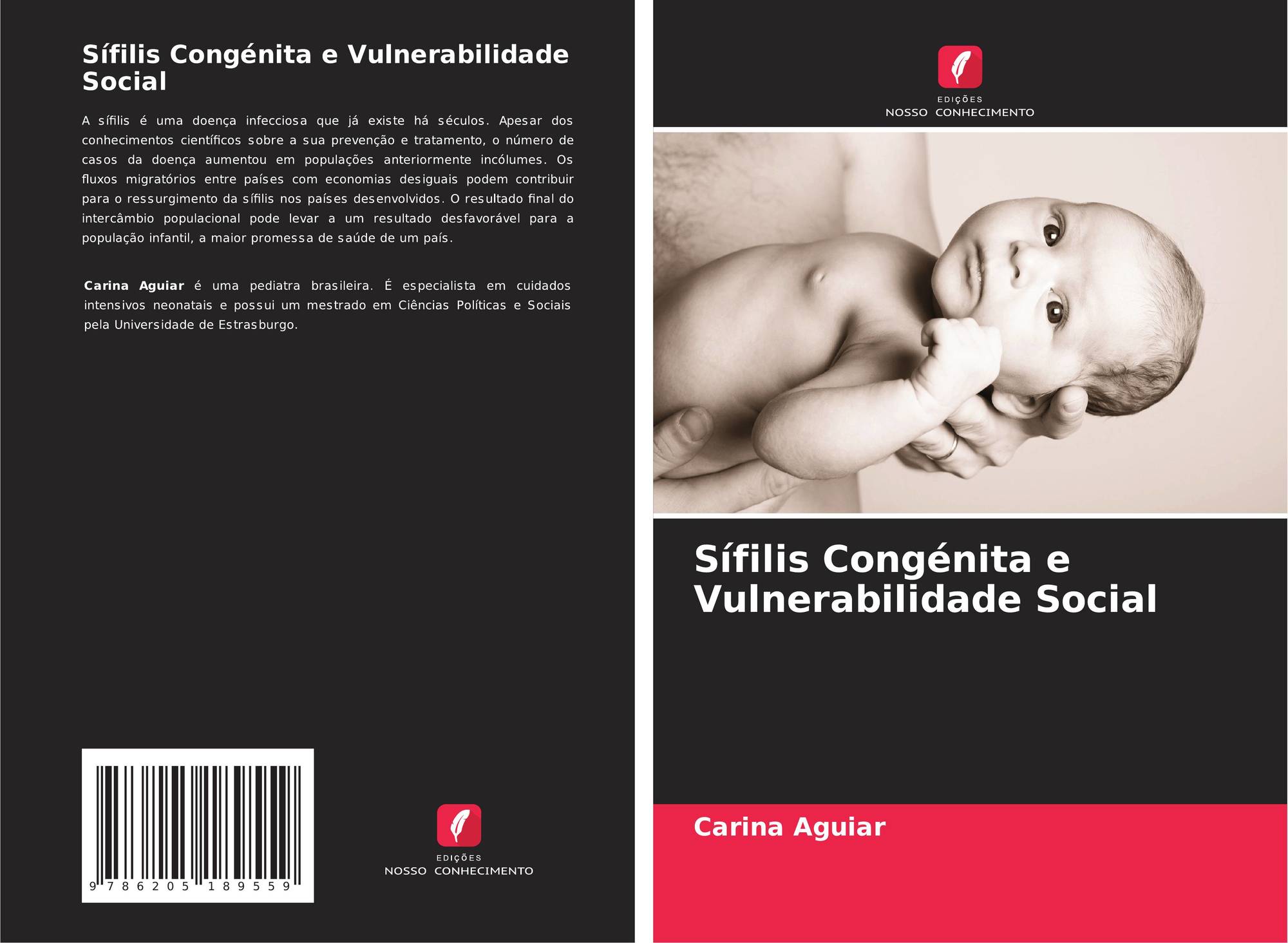 Sífilis Congénita e Vulnerabilidade Social

A sífilis é uma doença infecciosa que já existe há séculos. Apesar dos conhecimentos científicos sobre a sua prevenção e tratamento, o número de casos da doença aumentou em populações anteriormente incólumes. Os fluxos migratórios entre países com economias desiguais podem contribuir para o ressurgimento da sífilis nos países desenvolvidos. O resultado final do intercâmbio populacional pode levar a um resultado desfavorável para a população infantil, a maior promessa de saúde de um país.

Carina Aguiar é uma pediatra brasileira. É especialista em cuidados intensivos neonatais e possui um mestrado em Ciências Políticas e Sociais pela Universidade de Estrasburgo.

9 786205 189559

EDIÇÕES
NOSSO CONHECIMENTO

EDIÇÕES
NOSSO CONHECIMENTO

Sífilis Congénita e Vulnerabilidade Social

Carina Aguiar